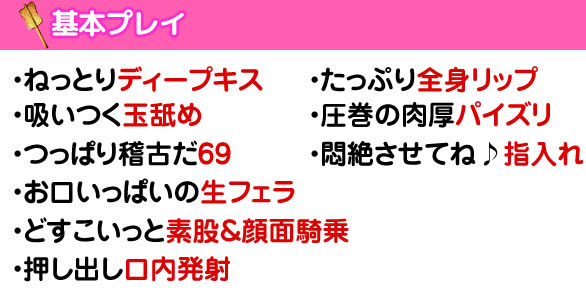 基本プレイ

・ねっとりディープキス
・吸いつく玉舐め
・つっぱり稽古だ69
・お口いっぱいの生フェラ
・どすこいっと素股&顔面騎乗
・押し出し口内発射

・たっぷり全身リップ
・圧巻の肉厚パイズリ
・悶絶させてね♪指入れ